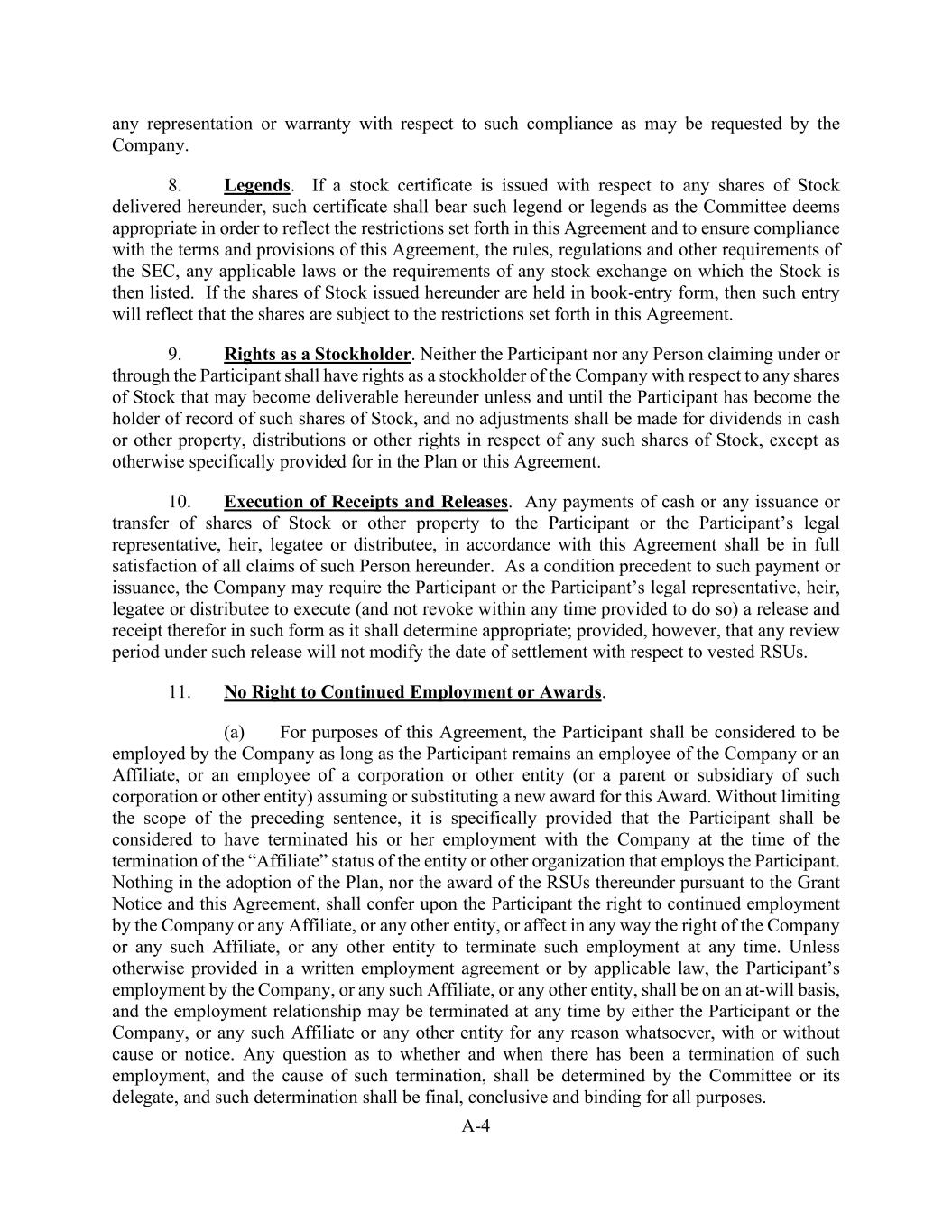 any representation or warranty with respect to such compliance as may be requested by the Company.

8. Legends. If a stock certificate is issued with respect to any shares of Stock delivered hereunder, such certificate shall bear such legend or legends as the Committee deems appropriate in order to reflect the restrictions set forth in this Agreement and to ensure compliance with the terms and provisions of this Agreement, the rules, regulations and other requirements of the SEC, any applicable laws or the requirements of any stock exchange on which the Stock is then listed. If the shares of Stock issued hereunder are held in book-entry form, then such entry will reflect that the shares are subject to the restrictions set forth in this Agreement.

9. Rights as a Stockholder. Neither the Participant nor any Person claiming under or through the Participant shall have rights as a stockholder of the Company with respect to any shares of Stock that may become deliverable hereunder unless and until the Participant has become the holder of record of such shares of Stock, and no adjustments shall be made for dividends in cash or other property, distributions or other rights in respect of any such shares of Stock, except as otherwise specifically provided for in the Plan or this Agreement.

10. Execution of Receipts and Releases. Any payments of cash or any issuance or transfer of shares of Stock or other property to the Participant or the Participant's legal representative, heir, legatee or distributee, in accordance with this Agreement shall be in full satisfaction of all claims of such Person hereunder. As a condition precedent to such payment or issuance, the Company may require the Participant or the Participant's legal representative, heir, legatee or distributee to execute (and not revoke within any time provided to do so) a release and receipt therefor in such form as it shall determine appropriate; provided, however, that any review period under such release will not modify the date of settlement with respect to vested RSUs.

11. No Right to Continued Employment or Awards.

(a) For purposes of this Agreement, the Participant shall be considered to be employed by the Company as long as the Participant remains an employee of the Company or an Affiliate, or an employee of a corporation or other entity (or a parent or subsidiary of such corporation or other entity) assuming or substituting a new award for this Award. Without limiting the scope of the preceding sentence, it is specifically provided that the Participant shall be considered to have terminated his or her employment with the Company at the time of the termination of the "Affiliate" status of the entity or other organization that employs the Participant. Nothing in the adoption of the Plan, nor the award of the RSUs thereunder pursuant to the Grant Notice and this Agreement, shall confer upon the Participant the right to continued employment by the Company or any Affiliate, or any other entity, or affect in any way the right of the Company or any such Affiliate, or any other entity to terminate such employment at any time. Unless otherwise provided in a written employment agreement or by applicable law, the Participant's employment by the Company, or any such Affiliate, or any other entity, shall be on an at-will basis, and the employment relationship may be terminated at any time by either the Participant or the Company, or any such Affiliate or any other entity for any reason whatsoever, with or without cause or notice. Any question as to whether and when there has been a termination of such employment, and the cause of such termination, shall be determined by the Committee or its delegate, and such determination shall be final, conclusive and binding for all purposes.

A-4